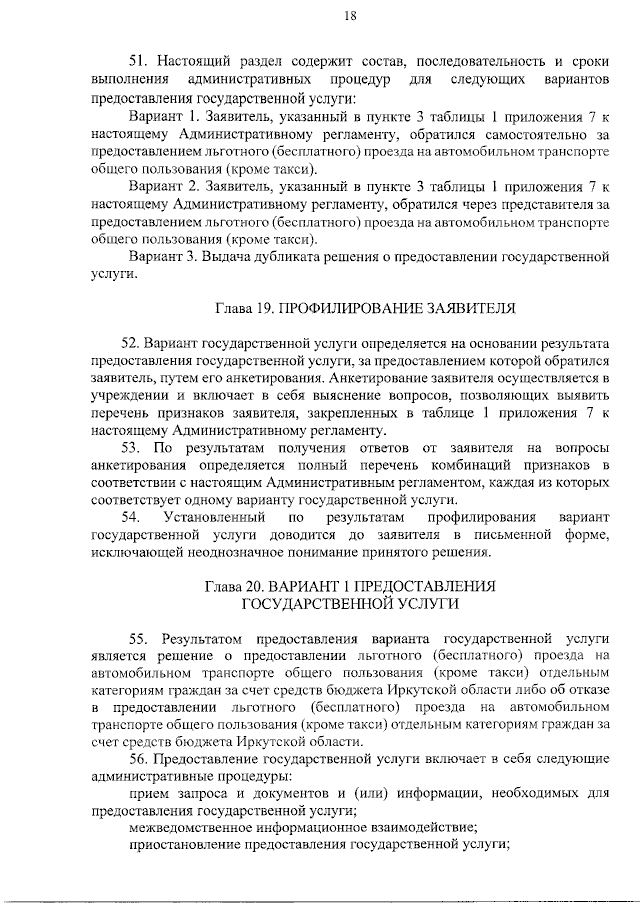 18

51. Настоящий раздел содержит состав, последовательность и сроки выполнения административных процедур для следующих вариантов предоставления государственной услуги:

Вариант 1. Заявитель, указанный в пункте 3 таблицы 1 приложения 7 к настоящему Административному регламенту, обратился самостоятельно за предоставлением льготного (бесплатного) проезда на автомобильном транспорте общего пользования (кроме такси).

Вариант 2. Заявитель, указанный в пункте 3 таблицы 1 приложения 7 к настоящему Административному регламенту, обратился через представителя за предоставлением льготного (бесплатного) проезда на автомобильном транспорте общего пользования (кроме такси).

Вариант 3. Выдача дубликата решения о предоставлении государственной услуги.

Глава 19. ПРОФИЛИРОВАНИЕ ЗАЯВИТЕЛЯ

52. Вариант государственной услуги определяется на основании результата предоставления государственной услуги, за предоставлением которой обратился заявитель, путем его анкетирования. Анкетирование заявителя осуществляется в учреждении и включает в себя выяснение вопросов, позволяющих выявить перечень признаков заявителя, закрепленных в таблице 1 приложения 7 к настоящему Административному регламенту.

53. По результатам получения ответов от заявителя на вопросы анкетирования определяется полный перечень комбинаций признаков в соответствии с настоящим Административным регламентом, каждая из которых соответствует одному варианту государственной услуги.

54. Установленный по результатам профилирования вариант государственной услуги доводится до заявителя в письменной форме, исключающей неоднозначное понимание принятого решения.

Глава 20. ВАРИАНТ 1 ПРЕДОСТАВЛЕНИЯ
ГОСУДАРСТВЕННОЙ УСЛУГИ

55. Результатом предоставления варианта государственной услуги является решение о предоставлении льготного (бесплатного) проезда на автомобильном транспорте общего пользования (кроме такси) отдельным категориям граждан за счет средств бюджета Иркутской области либо об отказе в предоставлении льготного (бесплатного) проезда на автомобильном транспорте общего пользования (кроме такси) отдельным категориям граждан за счет средств бюджета Иркутской области.

56. Предоставление государственной услуги включает в себя следующие административные процедуры:

прием запроса и документов и (или) информации, необходимых для предоставления государственной услуги;

межведомственное информационное взаимодействие;

приостановление предоставления государственной услуги;